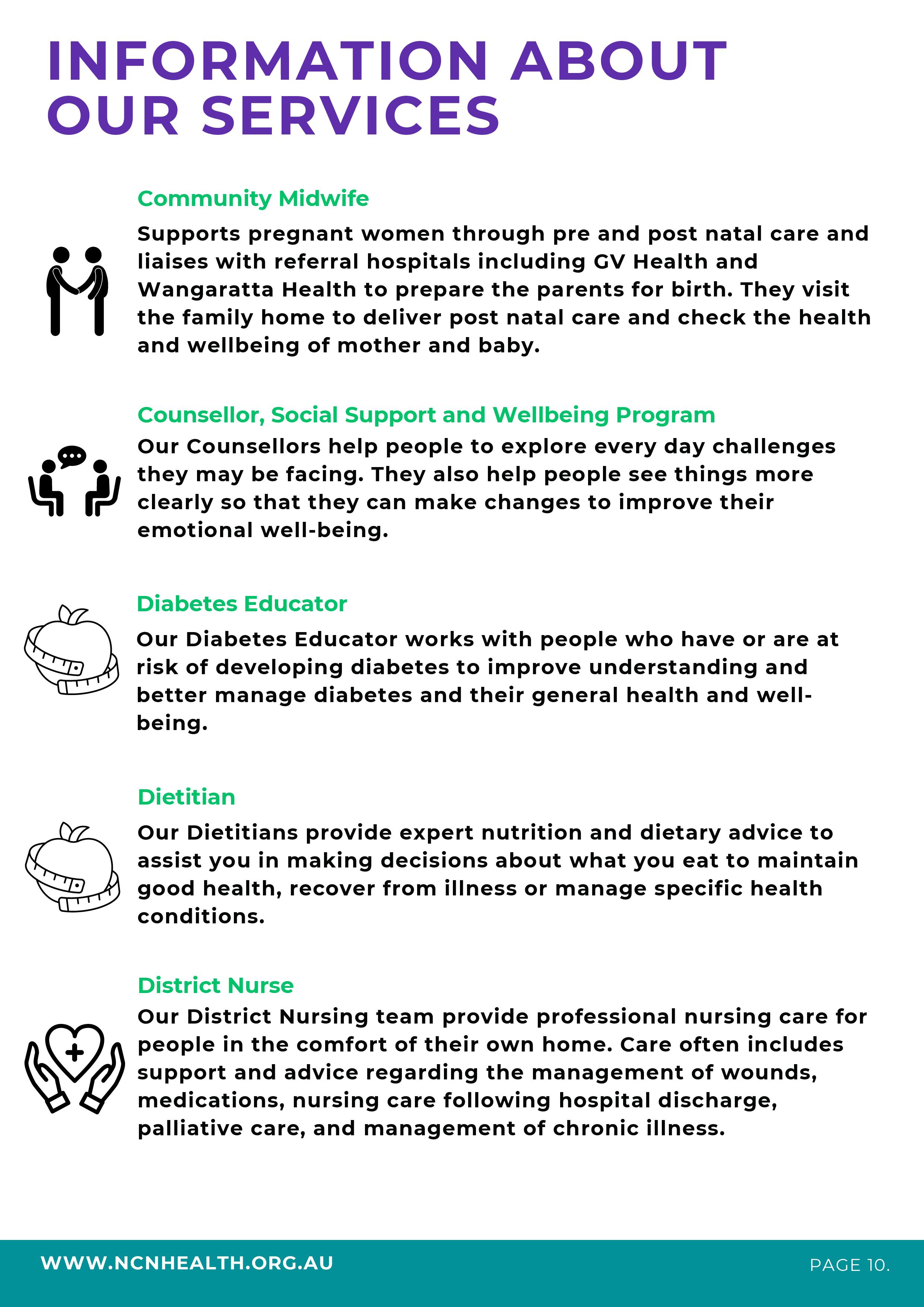 INFORMATION ABOUT OUR SERVICES

Community Midwife

Supports pregnant women through pre and post natal care and liaises with referral hospitals including GV Health and Wangaratta Health to prepare the parents for birth. They visit the family home to deliver post natal care and check the health and wellbeing of mother and baby.

Counsellor, Social Support and Wellbeing Program

Our Counsellors help people to explore every day challenges they may be facing. They also help people see things more clearly so that they can make changes to improve their emotional well-being.

Diabetes Educator

Our Diabetes Educator works with people who have or are at risk of developing diabetes to improve understanding and better manage diabetes and their general health and well-being.

Dietitian

Our Dietitians provide expert nutrition and dietary advice to assist you in making decisions about what you eat to maintain good health, recover from illness or manage specific health conditions.

District Nurse

Our District Nursing team provide professional nursing care for people in the comfort of their own home. Care often includes support and advice regarding the management of wounds, medications, nursing care following hospital discharge, palliative care, and management of chronic illness.

WWW.NCNHEALTH.ORG.AU

PAGE 10.